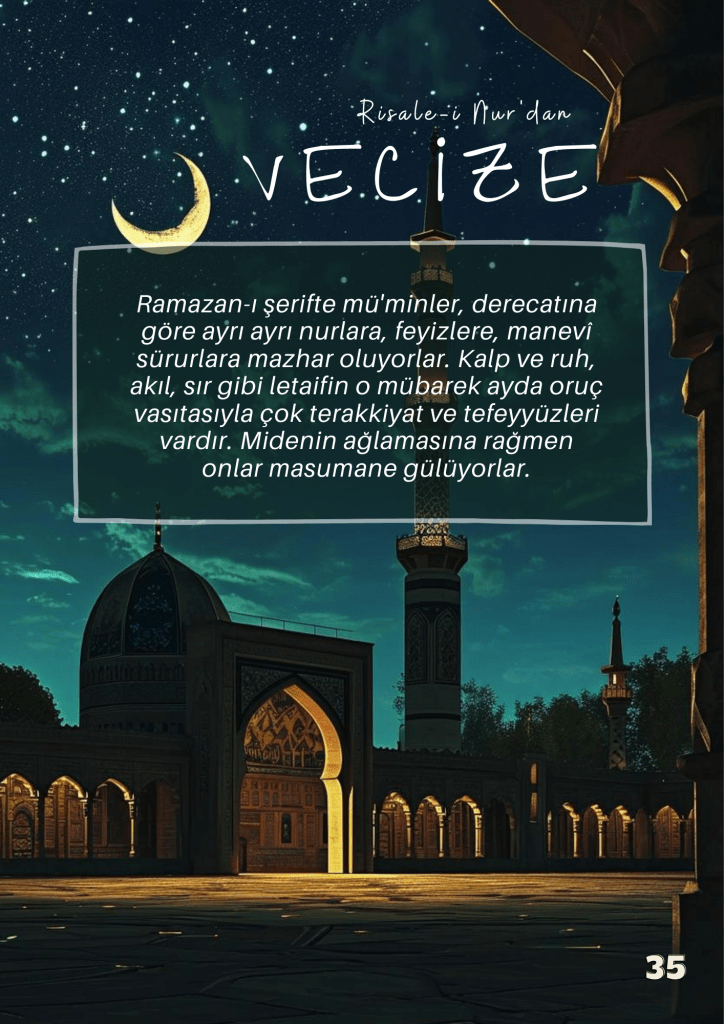 Risale-i Nur'dan

VECİZE

Ramazan-ı şerifte mü'minler, derecatına göre ayrı ayrı nurlara, feyizlere, manevî sürurlara mazhar oluyorlar. Kalp ve ruh, akıl, sır gibi letaifin o mübarek ayda oruç vasıtasıyla çok terakkiyat ve tefeyyüzleri vardır. Midenin ağlamasına rağmen onlar masumane gülüyorlar.

35